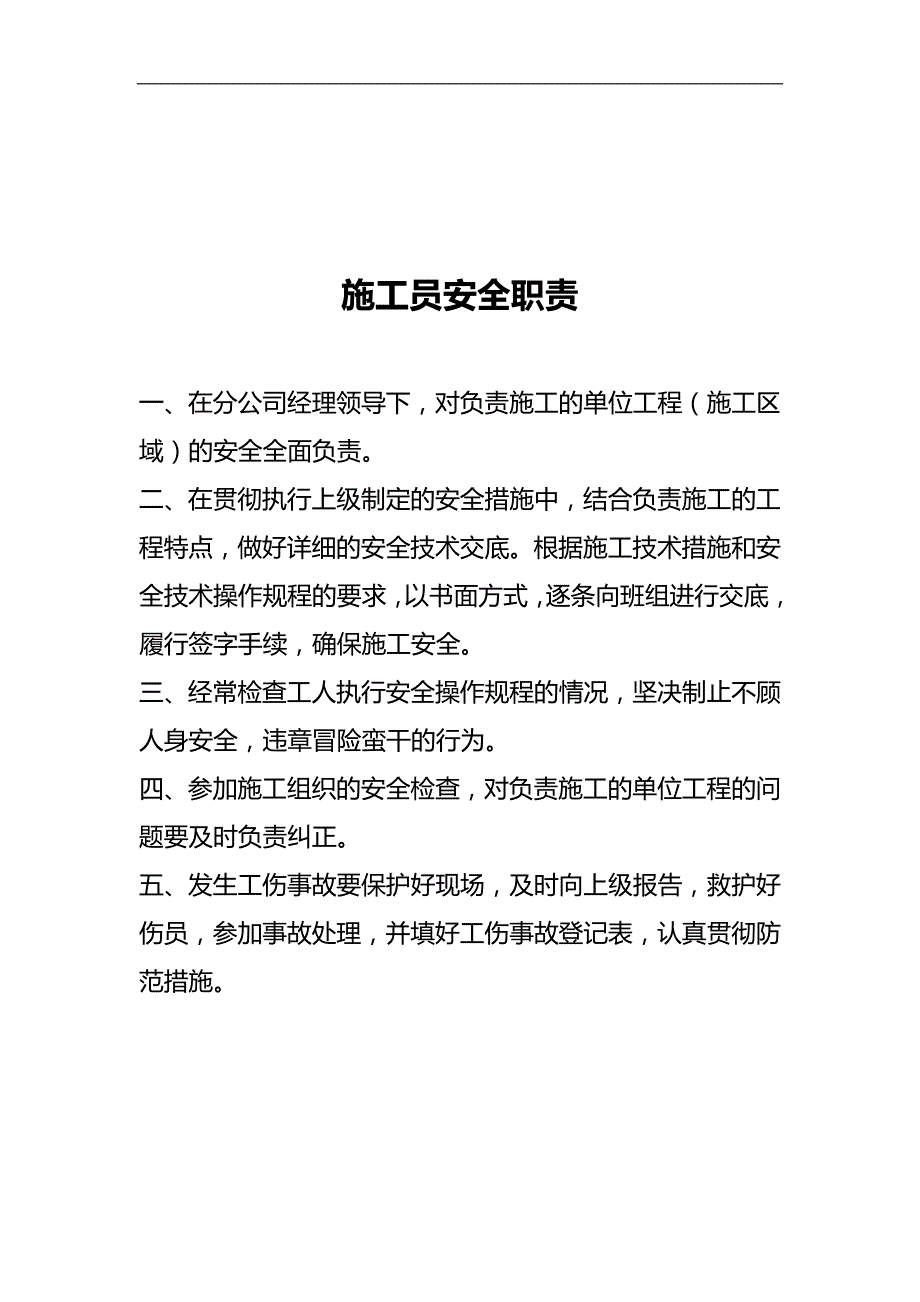 施工员安全职责

一、在分公司经理领导下，对负责施工的单位工程（施工区域）的安全全面负责。

二、在贯彻执行上级制定的安全措施中，结合负责施工的工程特点，做好详细的安全技术交底。根据施工技术措施和安全技术操作规程的要求，以书面方式，逐条向班组进行交底，履行签字手续，确保施工安全。

三、经常检查工人执行安全操作规程的情况，坚决制止不顾人身安全，违章冒险蛮干的行为。

四、参加施工组织的安全检查，对负责施工的单位工程的问题要及时负责纠正。

五、发生工伤事故要保护好现场，及时向上级报告，救护好伤员，参加事故处理，并填好工伤事故登记表，认真贯彻防范措施。